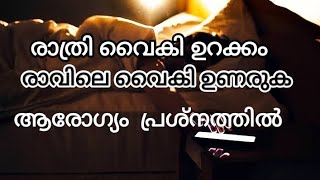 രാത്രി വൈകി ഉറക്കം
രാവിലെ വൈകി ഉണരുക
ആരോഗ്യം പ്രശ്നത്തിൽ